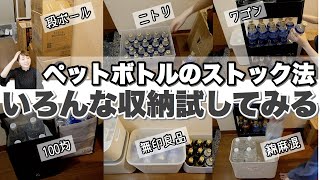 段ボール

ニトリ

ワゴン

ペットボトルのストック法

いろんな収納試してみる

100均

無印良品

綿麻混